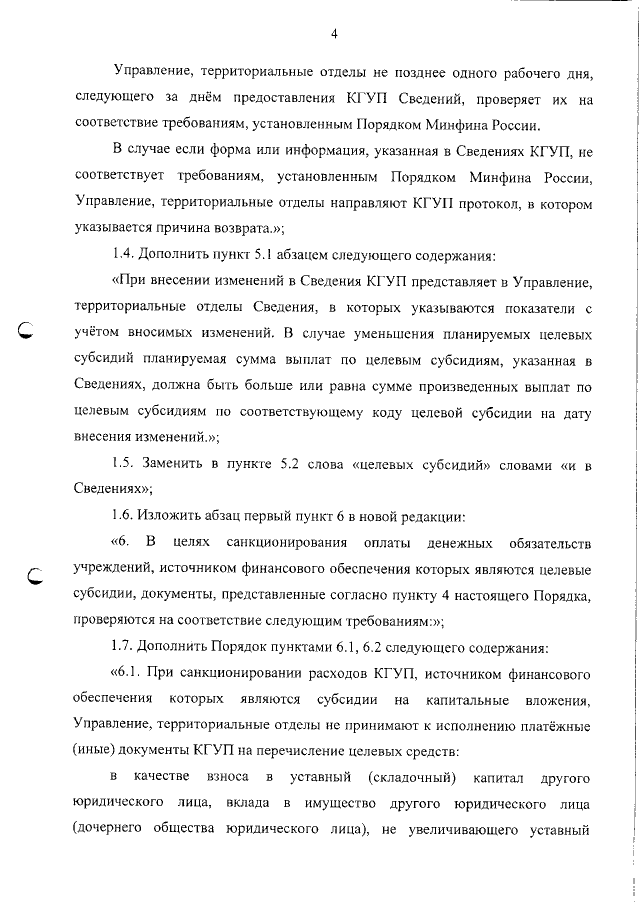 4

Управление, территориальные отделы не позднее одного рабочего дня, следующего за днём предоставления КГУП Сведений, проверяет их на соответствие требованиям, установленным Порядком Минфина России.

В случае если форма или информация, указанная в Сведениях КГУП, не соответствует требованиям, установленным Порядком Минфина России, Управление, территориальные отделы направляют КГУП протокол, в котором указывается причина возврата.»;

1.4. Дополнить пункт 5.1 абзацем следующего содержания:

«При внесении изменений в Сведения КГУП представляет в Управление, территориальные отделы Сведения, в которых указываются показатели с учётом вносимых изменений. В случае уменьшения планируемых целевых субсидий планируемая сумма выплат по целевым субсидиям, указанная в Сведениях, должна быть больше или равна сумме произведенных выплат по целевым субсидиям по соответствующему коду целевой субсидии на дату внесения изменений.»;

1.5. Заменить в пункте 5.2 слова «целевых субсидий» словами «и в Сведениях»;

1.6. Изложить абзац первый пункт 6 в новой редакции:

«6. В целях санкционирования оплаты денежных обязательств учреждений, источником финансового обеспечения которых являются целевые субсидии, документы, представленные согласно пункту 4 настоящего Порядка, проверяются на соответствие следующим требованиям:»;

1.7. Дополнить Порядок пунктами 6.1, 6.2 следующего содержания:

«6.1. При санкционировании расходов КГУП, источником финансового обеспечения которых являются субсидии на капитальные вложения, Управление, территориальные отделы не принимают к исполнению платёжные (иные) документы КГУП на перечисление целевых средств:

в качестве взноса в уставный (складочный) капитал другого юридического лица, вклада в имущество другого юридического лица (дочернего общества юридического лица), не увеличивающего уставный